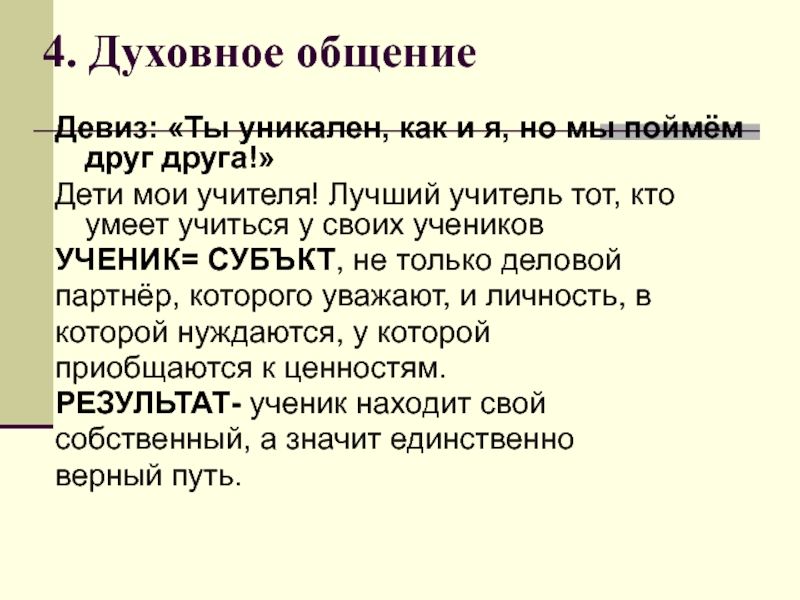 4. Духовное общение

Девиз: «Ты уникален, как и я, но мы поймём друг друга!»

Дети мои учителя! Лучший учитель тот, кто умеет учиться у своих учеников

УЧЕНИК= СУБЪКТ, не только деловой партнёр, которого уважают, и личность, в которой нуждаются, у которой приобщаются к ценностям.

РЕЗУЛЬТАТ- ученик находит свой собственный, а значит единственно верный путь.